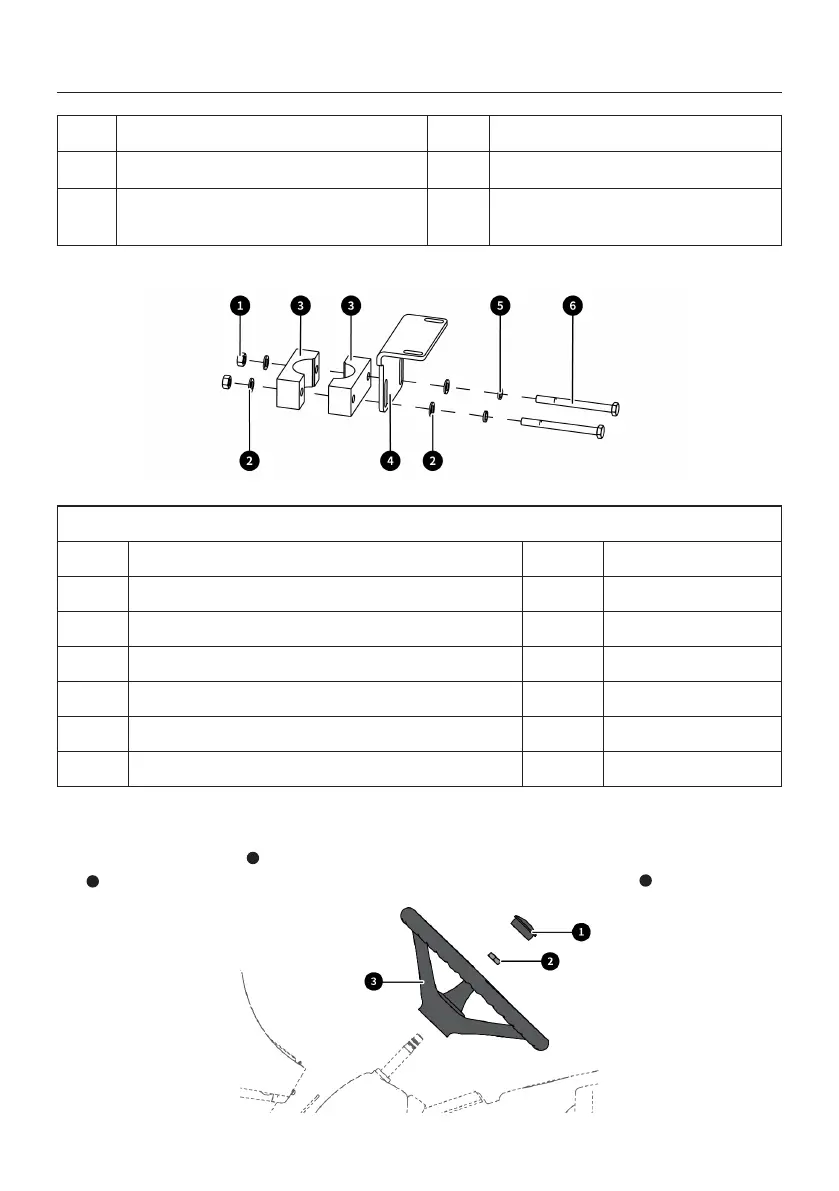 1 3 3 5 6

2 4 2

1

2

3